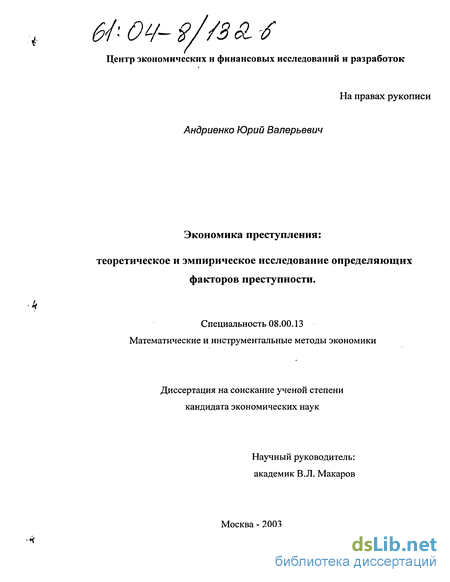 61:04-8/132-6

Центр экономических и финансовых исследований и разработок

На правах рукописи

Андриенко Юрий Валерьевич

Экономика преступления:

теоретическое и эмпирическое исследование определяющих факторов преступности.

Специальность 08.00.13

Математические и инструментальные методы экономики

Диссертация на соискание ученой степени кандидата экономических наук

Научный руководитель:
академик В.Л. Макаров

Москва - 2003

dsLib.net
библиотека диссертаций